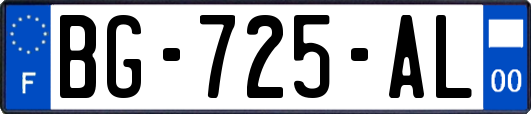 F

BG-725-AL

00